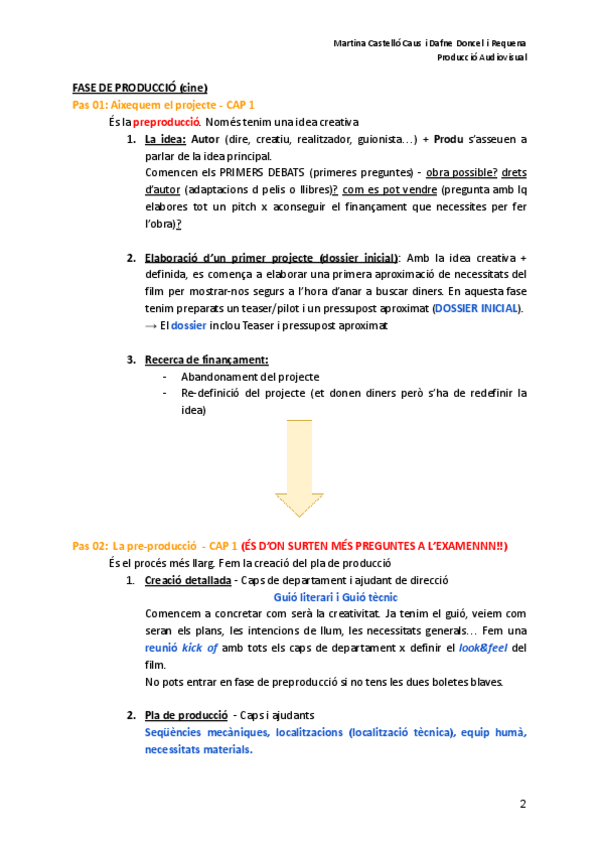 Martina Castelló Caus i Dafne Doncel i Requena
Producció Audiovisual

FASE DE PRODUCCIÓ (cine)
Pas 01: Aixequem el projecte - CAP 1
És la preproducció. Només tenim una idea creativa

1. La idea: Autor (dire, creatiu, realitzador, guionista…) + Produ s'asseuen a parlar de la idea principal.
Comencen els PRIMERS DEBATS (primeres preguntes) - obra possible? drets d'autor (adaptacions d pelis o llibres)? com es pot vendre (pregunta amb lq elabores tot un pitch x aconseguir el finançament que necessites per fer l'obra)?

2. Elaboració d'un primer projecte (dossier inicial): Amb la idea creativa + definida, es comença a elaborar una primera aproximació de necessitats del film per mostrar-nos segurs a l'hora d'anar a buscar diners. En aquesta fase tenim preparats un teaser/pilot i un pressupost aproximat (DOSSIER INICIAL).
→ El dossier inclou Teaser i pressupost aproximat

3. Recerca de finançament:
- Abandonament del projecte
- Re-definició del projecte (et donen diners però s'ha de redefinir la idea)

Pas 02: La pre-producció - CAP 1 (ÉS D'ON SURTEN MÉS PREGUNTES A L'EXAMENNN!!)
És el procés més llarg. Fem la creació del pla de producció

1. Creació detallada - Caps de departament i ajudant de direcció
Guió literari i Guió tècnic
Comencem a concretar com serà la creativitat. Ja tenim el guió, veiem com seran els plans, les intencions de llum, les necessitats generals… Fem una reunió kick of amb tots els caps de departament x definir el look&feel del film.
No pots entrar en fase de preproducció si no tens les dues boletes blaves.

2. Pla de producció - Caps i ajudants
Seqüències mecàniques, localitzacions (localització tècnica), equip humà, necessitats materials.

2